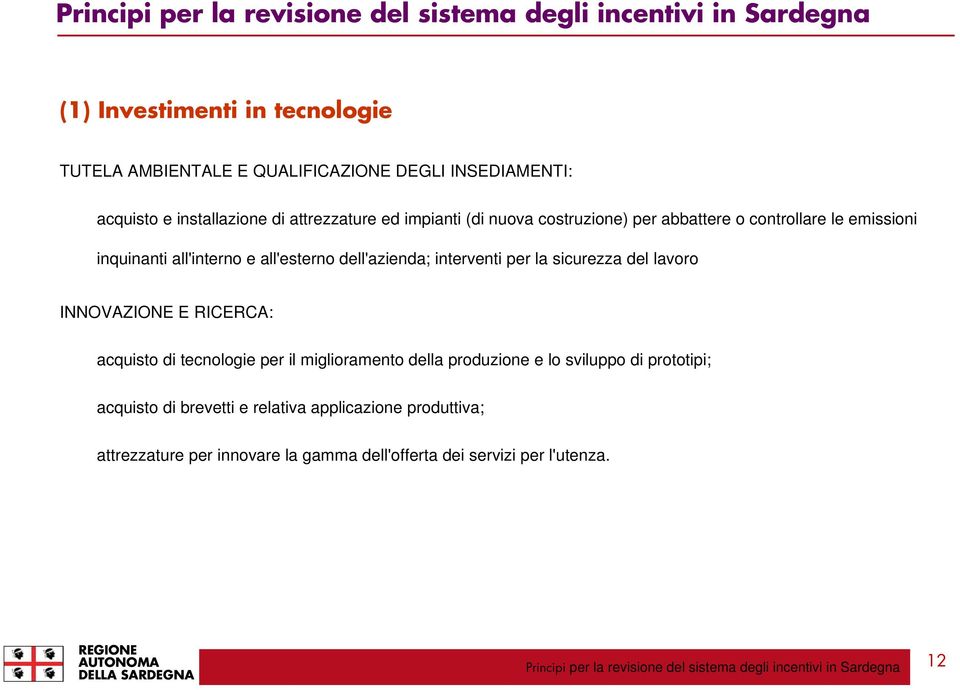 Principi per la revisione del sistema degli incentivi in Sardegna

(1) Investimenti in tecnologie

TUTELA AMBIENTALE E QUALIFICAZIONE DEGLI INSEDIAMENTI:

acquisto e installazione di attrezzature ed impianti (di nuova costruzione) per abbattere o controllare le emissioni inquinanti all'interno e all'esterno dell'azienda; interventi per la sicurezza del lavoro

INNOVAZIONE E RICERCA:

acquisto di tecnologie per il miglioramento della produzione e lo sviluppo di prototipi;

acquisto di brevetti e relativa applicazione produttiva;

attrezzature per innovare la gamma dell'offerta dei servizi per l'utenza.

REGIONE AUTONOMA DELLA SARDEGNA

Principi per la revisione del sistema degli incentivi in Sardegna

12